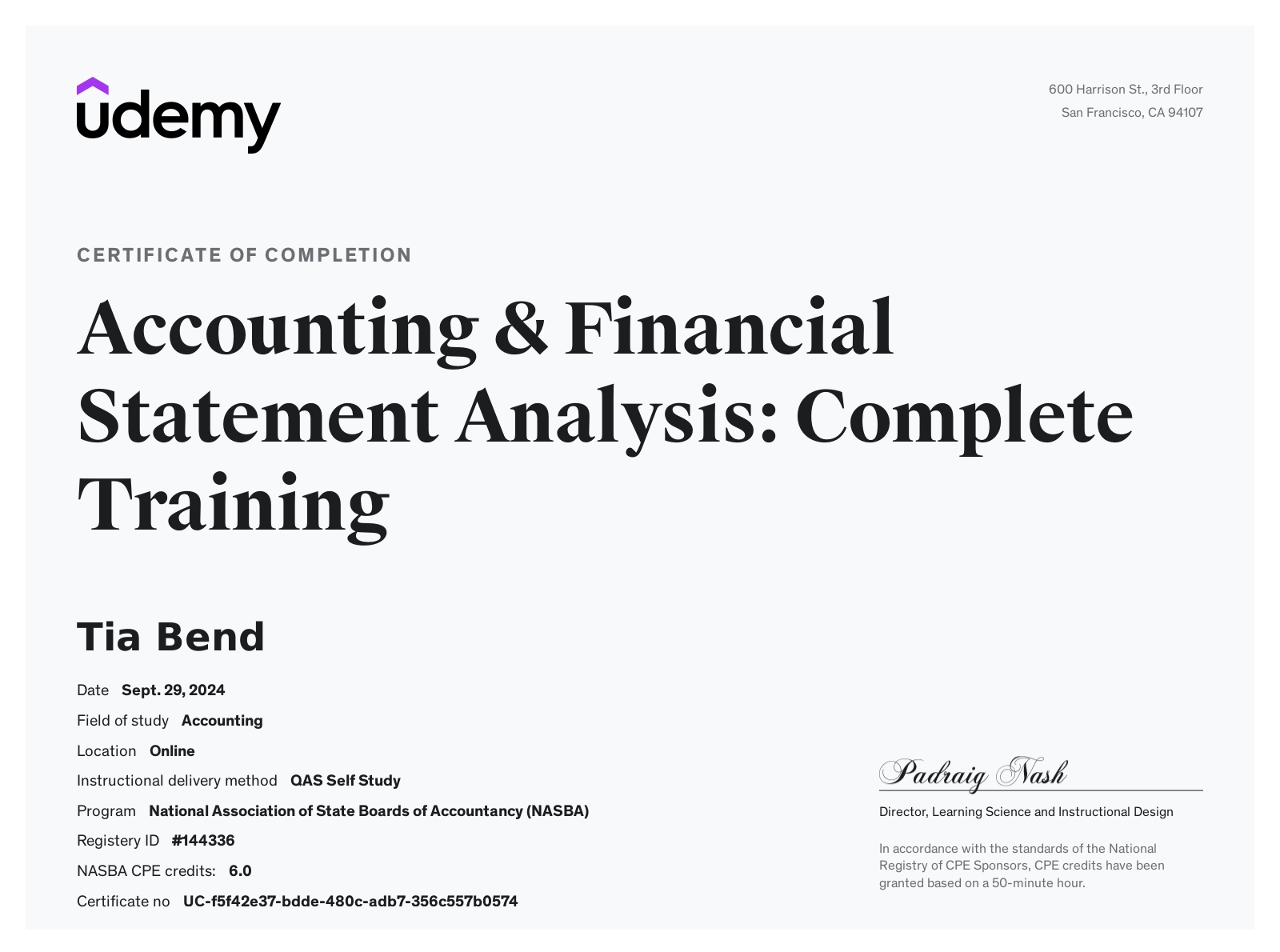 udemy

600 Harrison St., 3rd Floor
San Francisco, CA 94107

CERTIFICATE OF COMPLETION

Accounting & Financial Statement Analysis: Complete Training

Tia Bend

Date Sept. 29, 2024
Field of study Accounting
Location Online
Instructional delivery method QAS Self Study
Program National Association of State Boards of Accountancy (NASBA)
Registery ID #144336
NASBA CPE credits: 6.0
Certificate no UC-f5f42e37-bdde-480c-adb7-356c557b0574

Padraig Nash
Director, Learning Science and Instructional Design

In accordance with the standards of the National Registry of CPE Sponsors, CPE credits have been granted based on a 50-minute hour.